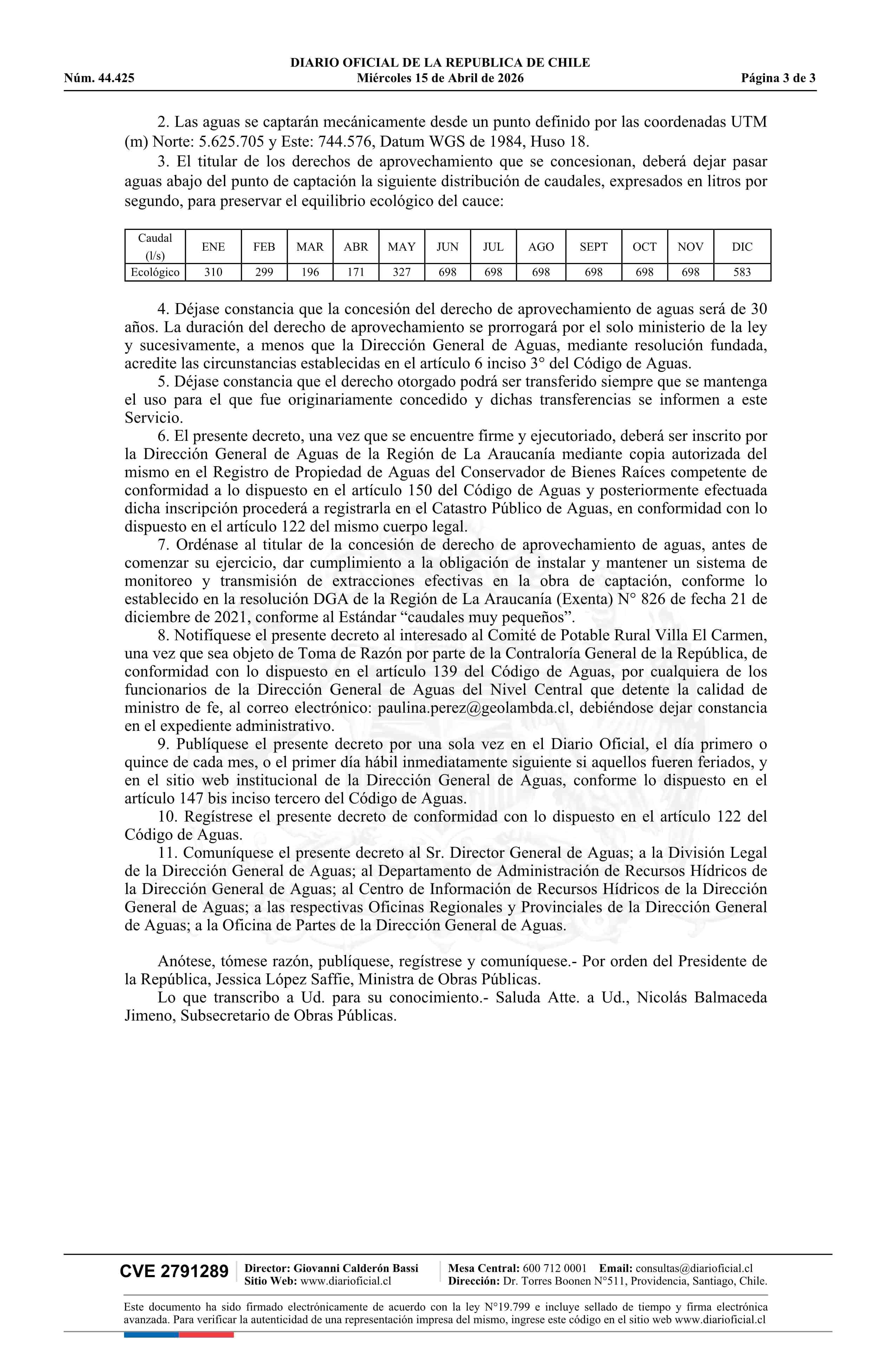 DIARIO OFICIAL DE LA REPUBLICA DE CHILE
Núm. 44.425 Miércoles 15 de Abril de 2026 Página 3 de 3

2. Las aguas se captarán mecánicamente desde un punto definido por las coordenadas UTM (m) Norte: 5.625.705 y Este: 744.576, Datum WGS de 1984, Huso 18.
3. El titular de los derechos de aprovechamiento que se concesionan, deberá dejar pasar aguas abajo del punto de captación la siguiente distribución de caudales, expresados en litros por segundo, para preservar el equilibrio ecológico del cauce:

| Caudal (l/s) | ENE | FEB | MAR | ABR | MAY | JUN | JUL | AGO | SEPT | OCT | NOV | DIC |
|---|---|---|---|---|---|---|---|---|---|---|---|---|
| Ecológico | 310 | 299 | 196 | 171 | 327 | 698 | 698 | 698 | 698 | 698 | 698 | 583 |

4. Déjase constancia que la concesión del derecho de aprovechamiento de aguas será de 30 años. La duración del derecho de aprovechamiento se prorrogará por el solo ministerio de la ley y sucesivamente, a menos que la Dirección General de Aguas, mediante resolución fundada, acredite las circunstancias establecidas en el artículo 6 inciso 3° del Código de Aguas.
5. Déjase constancia que el derecho otorgado podrá ser transferido siempre que se mantenga el uso para el que fue originariamente concedido y dichas transferencias se informen a este Servicio.
6. El presente decreto, una vez que se encuentre firme y ejecutoriado, deberá ser inscrito por la Dirección General de Aguas de la Región de La Araucanía mediante copia autorizada del mismo en el Registro de Propiedad de Aguas del Conservador de Bienes Raíces competente de conformidad a lo dispuesto en el artículo 150 del Código de Aguas y posteriormente efectuada dicha inscripción procederá a registrarla en el Catastro Público de Aguas, en conformidad con lo dispuesto en el artículo 122 del mismo cuerpo legal.
7. Ordénase al titular de la concesión de derecho de aprovechamiento de aguas, antes de comenzar su ejercicio, dar cumplimiento a la obligación de instalar y mantener un sistema de monitoreo y transmisión de extracciones efectivas en la obra de captación, conforme lo establecido en la resolución DGA de la Región de La Araucanía (Exenta) N° 826 de fecha 21 de diciembre de 2021, conforme al Estándar “caudales muy pequeños”.
8. Notifíquese el presente decreto al interesado al Comité de Potable Rural Villa El Carmen, una vez que sea objeto de Toma de Razón por parte de la Contraloría General de la República, de conformidad con lo dispuesto en el artículo 139 del Código de Aguas, por cualquiera de los funcionarios de la Dirección General de Aguas del Nivel Central que detente la calidad de ministro de fe, al correo electrónico: paulina.perez@geolambda.cl, debiéndose dejar constancia en el expediente administrativo.
9. Publíquese el presente decreto por una sola vez en el Diario Oficial, el día primero o quince de cada mes, o el primer día hábil inmediatamente siguiente si aquellos fueren feriados, y en el sitio web institucional de la Dirección General de Aguas, conforme lo dispuesto en el artículo 147 bis inciso tercero del Código de Aguas.
10. Regístrese el presente decreto de conformidad con lo dispuesto en el artículo 122 del Código de Aguas.
11. Comuníquese el presente decreto al Sr. Director General de Aguas; a la División Legal de la Dirección General de Aguas; al Departamento de Administración de Recursos Hídricos de la Dirección General de Aguas; al Centro de Información de Recursos Hídricos de la Dirección General de Aguas; a las respectivas Oficinas Regionales y Provinciales de la Dirección General de Aguas; a la Oficina de Partes de la Dirección General de Aguas.

Anótese, tómese razón, publíquese, regístrese y comuníquese.- Por orden del Presidente de la República, Jessica López Saffie, Ministra de Obras Públicas.
Lo que transcribo a Ud. para su conocimiento.- Saluda Atte. a Ud., Nicolás Balmaceda Jimeno, Subsecretario de Obras Públicas.

CVE 2791289 Director: Giovanni Calderón Bassi Sitio Web: www.diarioficial.cl Mesa Central: 600 712 0001 Email: consultas@diarioficial.cl Dirección: Dr. Torres Boonen N°511, Providencia, Santiago, Chile.

Este documento ha sido firmado electrónicamente de acuerdo con la ley N°19.799 e incluye sellado de tiempo y firma electrónica avanzada. Para verificar la autenticidad de una representación impresa del mismo, ingrese este código en el sitio web www.diarioficial.cl